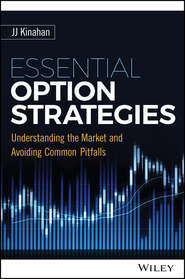 JJ Kinahan

ESSENTIAL
OPTION
STRATEGIES

Understanding the Market and Avoiding Common Pitfalls

WILEY